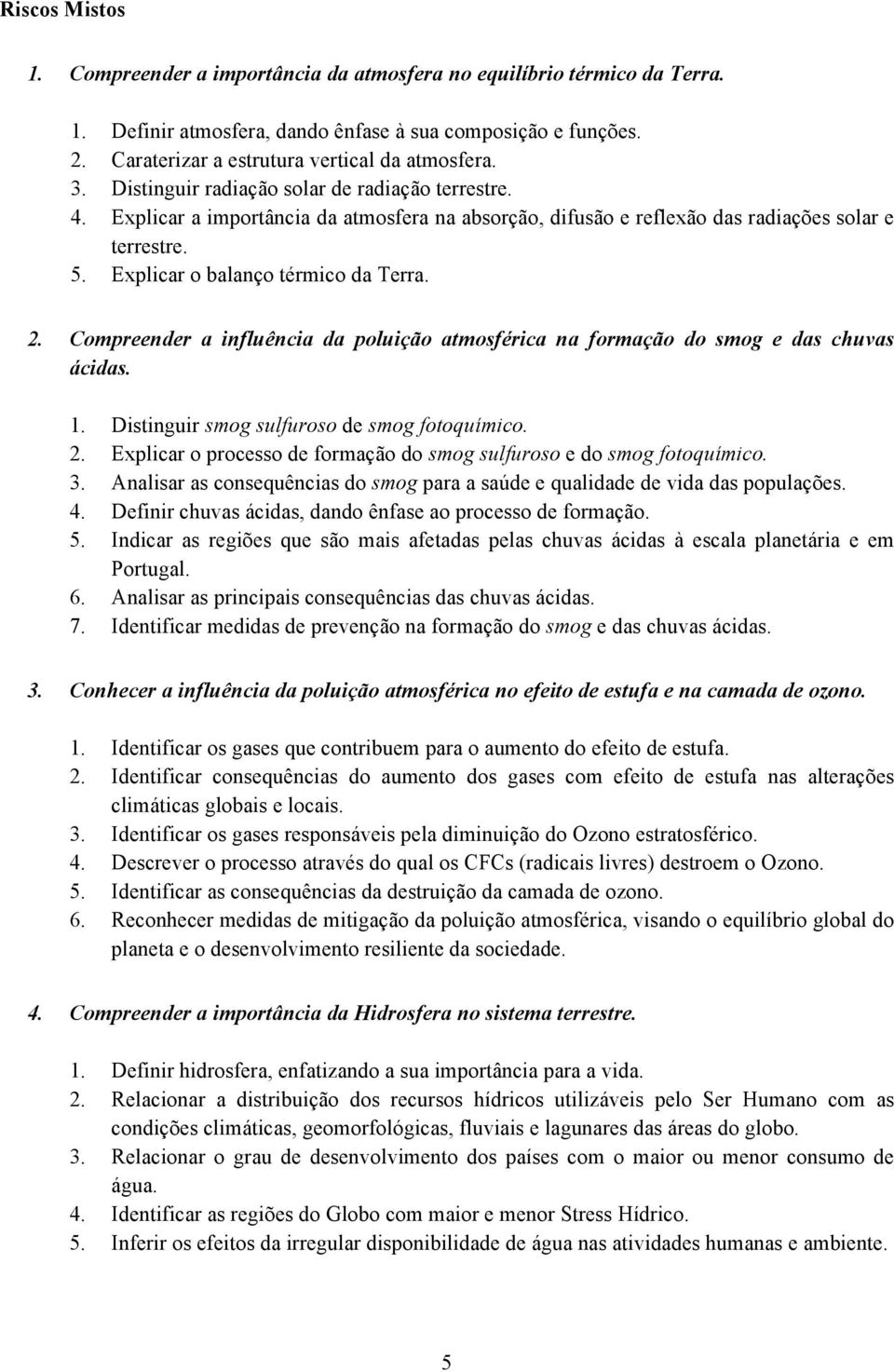 Riscos Mistos

1. Compreender a importância da atmosfera no equilíbrio térmico da Terra.

1. Definir atmosfera, dando ênfase à sua composição e funções.
2. Caraterizar a estrutura vertical da atmosfera.
3. Distinguir radiação solar de radiação terrestre.
4. Explicar a importância da atmosfera na absorção, difusão e reflexão das radiações solar e terrestre.
5. Explicar o balanço térmico da Terra.

2. Compreender a influência da poluição atmosférica na formação do smog e das chuvas ácidas.

1. Distinguir smog sulfuroso de smog fotoquímico.
2. Explicar o processo de formação do smog sulfuroso e do smog fotoquímico.
3. Analisar as consequências do smog para a saúde e qualidade de vida das populações.
4. Definir chuvas ácidas, dando ênfase ao processo de formação.
5. Indicar as regiões que são mais afetadas pelas chuvas ácidas à escala planetária e em Portugal.
6. Analisar as principais consequências das chuvas ácidas.
7. Identificar medidas de prevenção na formação do smog e das chuvas ácidas.

3. Conhecer a influência da poluição atmosférica no efeito de estufa e na camada de ozono.

1. Identificar os gases que contribuem para o aumento do efeito de estufa.
2. Identificar consequências do aumento dos gases com efeito de estufa nas alterações climáticas globais e locais.
3. Identificar os gases responsáveis pela diminuição do Ozono estratosférico.
4. Descrever o processo através do qual os CFCs (radicais livres) destroem o Ozono.
5. Identificar as consequências da destruição da camada de ozono.
6. Reconhecer medidas de mitigação da poluição atmosférica, visando o equilíbrio global do planeta e o desenvolvimento resiliente da sociedade.

4. Compreender a importância da Hidrosfera no sistema terrestre.

1. Definir hidrosfera, enfatizando a sua importância para a vida.
2. Relacionar a distribuição dos recursos hídricos utilizáveis pelo Ser Humano com as condições climáticas, geomorfológicas, fluviais e lagunares das áreas do globo.
3. Relacionar o grau de desenvolvimento dos países com o maior ou menor consumo de água.
4. Identificar as regiões do Globo com maior e menor Stress Hídrico.
5. Inferir os efeitos da irregular disponibilidade de água nas atividades humanas e ambiente.

5